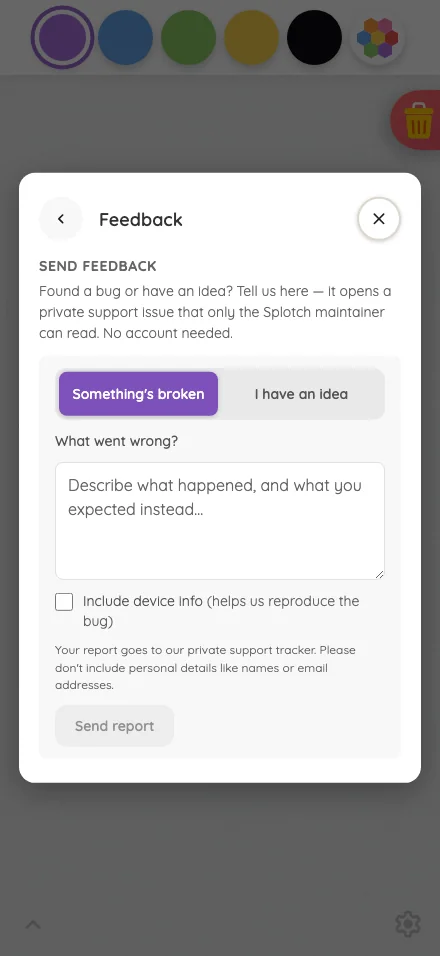 Feedback

SEND FEEDBACK

Found a bug or have an idea? Tell us here — it opens a private support issue that only the Splotch maintainer can read. No account needed.

Something's broken

I have an idea

What went wrong?

Describe what happened, and what you expected instead...

Include device info (helps us reproduce the bug)

Your report goes to our private support tracker. Please don't include personal details like names or email addresses.

Send report